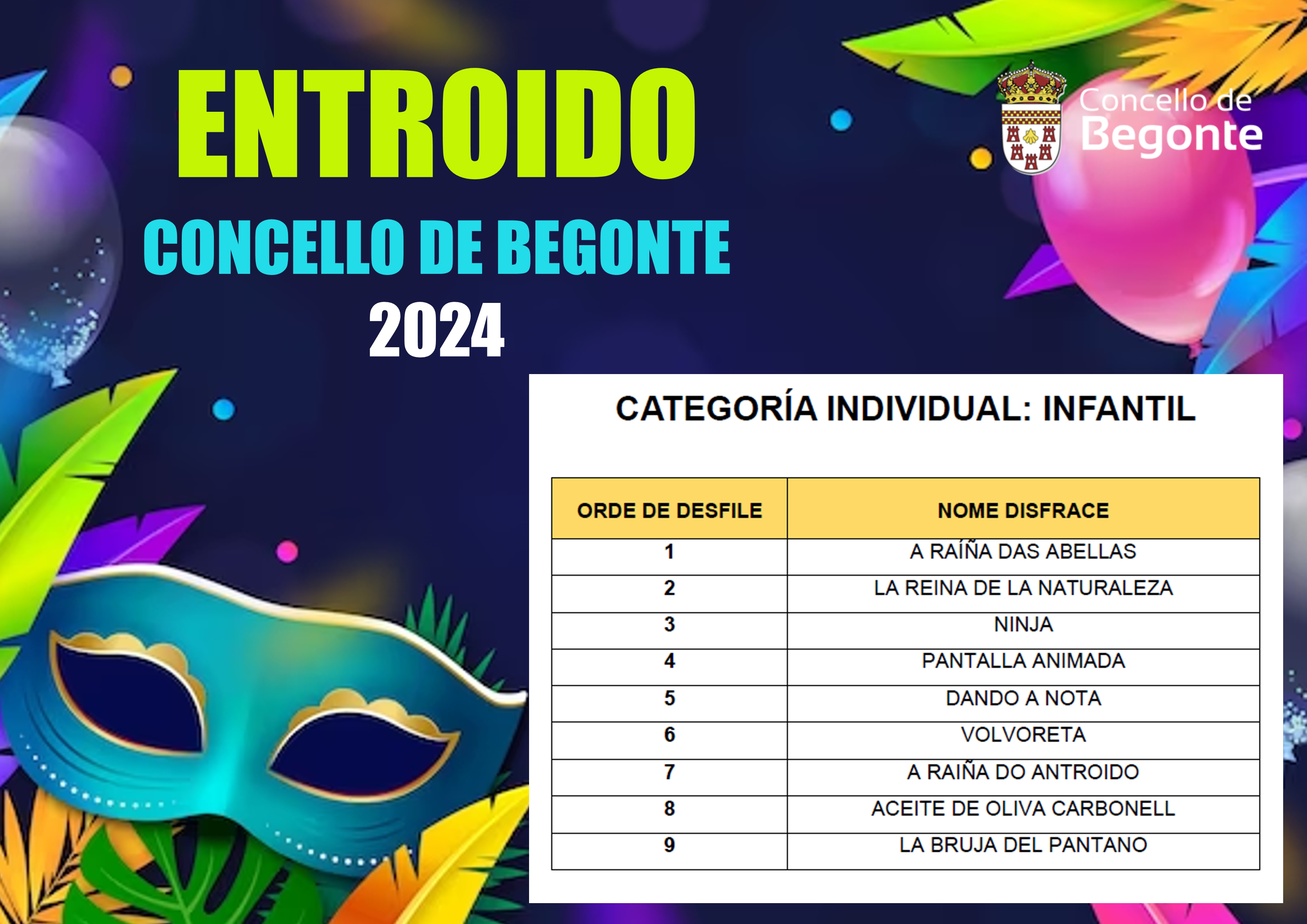 ENTROIDO
CONCELLO DE BEGONTE
2024

Concello de
Begonte

CATEGORÍA INDIVIDUAL: INFANTIL

| ORDE DE DESFILE | NOME DISFRACE |
|---|---|
| 1 | A RAÍÑA DAS ABELLAS |
| 2 | LA REINA DE LA NATURALEZA |
| 3 | NINJA |
| 4 | PANTALLA ANIMADA |
| 5 | DANDO A NOTA |
| 6 | VOLVORETA |
| 7 | A RAIÑA DO ANTROIDO |
| 8 | ACEITE DE OLIVA CARBONELL |
| 9 | LA BRUJA DEL PANTANO |